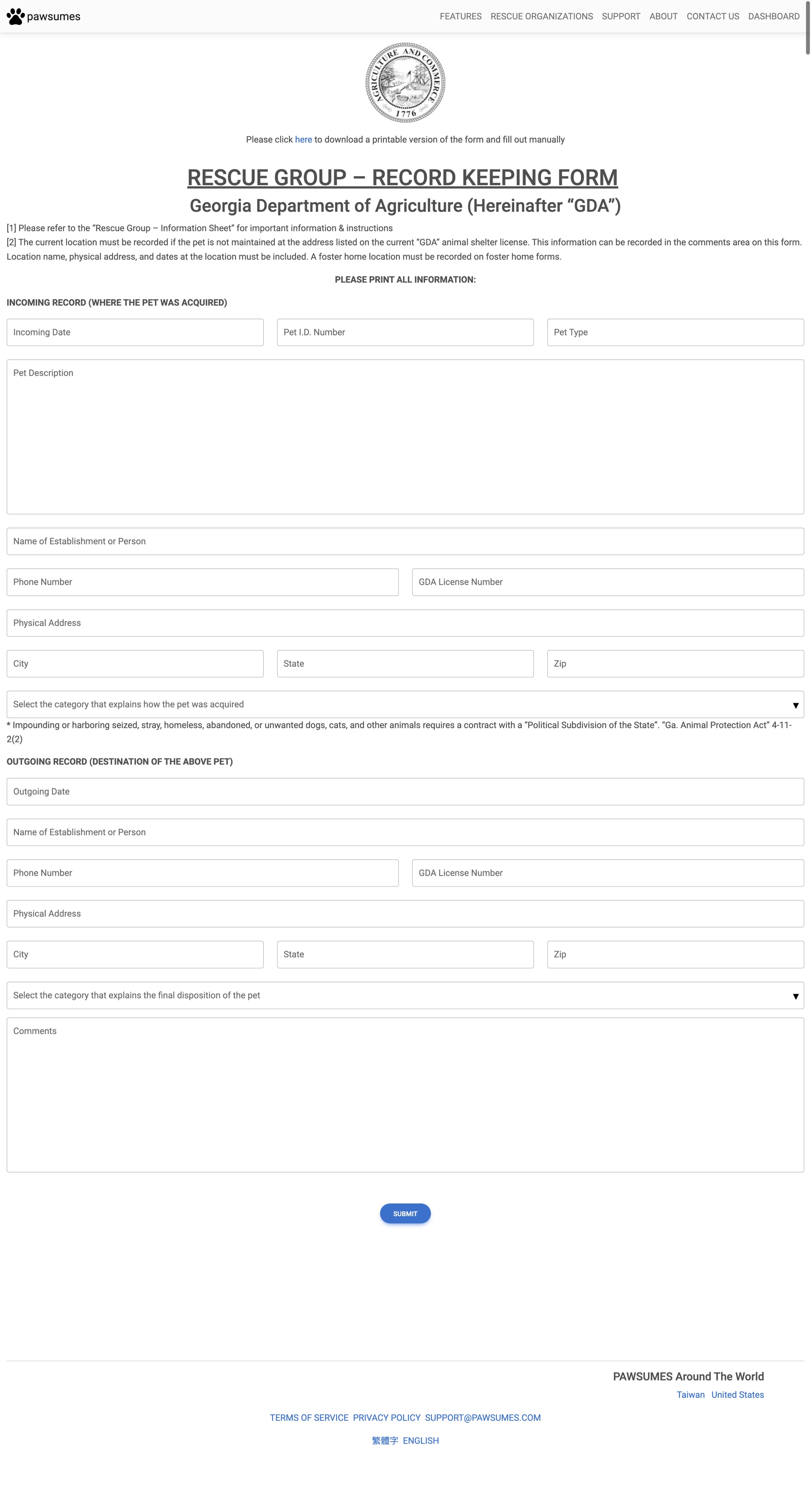 pawsumes

FEATURES RESCUE ORGANIZATIONS SUPPORT ABOUT CONTACT US DASHBOARD

AGRICULTURE AND COMMERCE
1776

Please click here to download a printable version of the form and fill out manually

RESCUE GROUP – RECORD KEEPING FORM

Georgia Department of Agriculture (Hereinafter “GDA”)

[1] Please refer to the “Rescue Group – Information Sheet” for important information & instructions
[2] The current location must be recorded if the pet is not maintained at the address listed on the current “GDA” animal shelter license. This information can be recorded in the comments area on this form. Location name, physical address, and dates at the location must be included. A foster home location must be recorded on foster home forms.

PLEASE PRINT ALL INFORMATION:

INCOMING RECORD (WHERE THE PET WAS ACQUIRED)

Incoming Date

Pet I.D. Number

Pet Type

Pet Description

Name of Establishment or Person

Phone Number

GDA License Number

Physical Address

City

State

Zip

Select the category that explains how the pet was acquired

* Impounding or harboring seized, stray, homeless, abandoned, or unwanted dogs, cats, and other animals requires a contract with a “Political Subdivision of the State”. “Ga. Animal Protection Act” 4-11-2(2)

OUTGOING RECORD (DESTINATION OF THE ABOVE PET)

Outgoing Date

Name of Establishment or Person

Phone Number

GDA License Number

Physical Address

City

State

Zip

Select the category that explains the final disposition of the pet

Comments

SUBMIT

PAWSUMES Around The World

Taiwan United States

TERMS OF SERVICE PRIVACY POLICY SUPPORT@PAWSUMES.COM

繁體字 ENGLISH